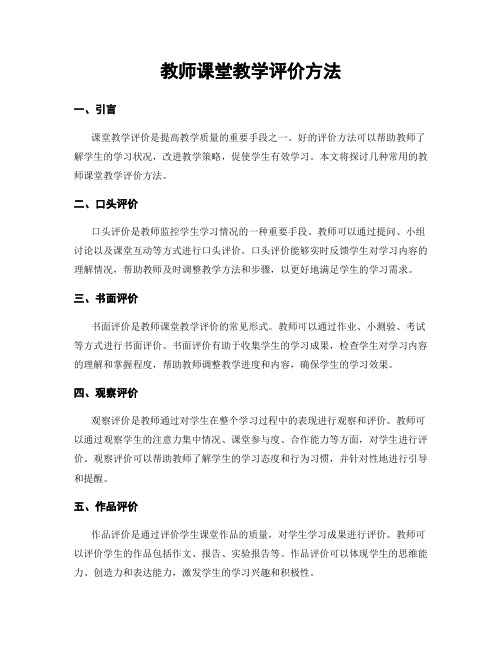 教师课堂教学评价方法

一、引言

课堂教学评价是提高教学质量的重要手段之一。好的评价方法可以帮助教师了解学生的学习状况，改进教学策略，促使学生有效学习。本文将探讨几种常用的教师课堂教学评价方法。

二、口头评价

口头评价是教师监控学生学习情况的一种重要手段。教师可以通过提问、小组讨论以及课堂互动等方式进行口头评价。口头评价能够实时反馈学生对学习内容的理解情况，帮助教师及时调整教学方法和步骤，以更好地满足学生的学习需求。

三、书面评价

书面评价是教师课堂教学评价的常见形式。教师可以通过作业、小测验、考试等方式进行书面评价。书面评价有助于收集学生的学习成果，检查学生对学习内容的理解和掌握程度，帮助教师调整教学进度和内容，确保学生的学习效果。

四、观察评价

观察评价是教师通过对学生在整个学习过程中的表现进行观察和评价。教师可以通过观察学生的注意力集中情况、课堂参与度、合作能力等方面，对学生进行评价。观察评价可以帮助教师了解学生的学习态度和行为习惯，并针对性地进行引导和提醒。

五、作品评价

作品评价是通过评价学生课堂作品的质量，对学生学习成果进行评价。教师可以评价学生的作品包括作文、报告、实验报告等。作品评价可以体现学生的思维能力、创造力和表达能力，激发学生的学习兴趣和积极性。